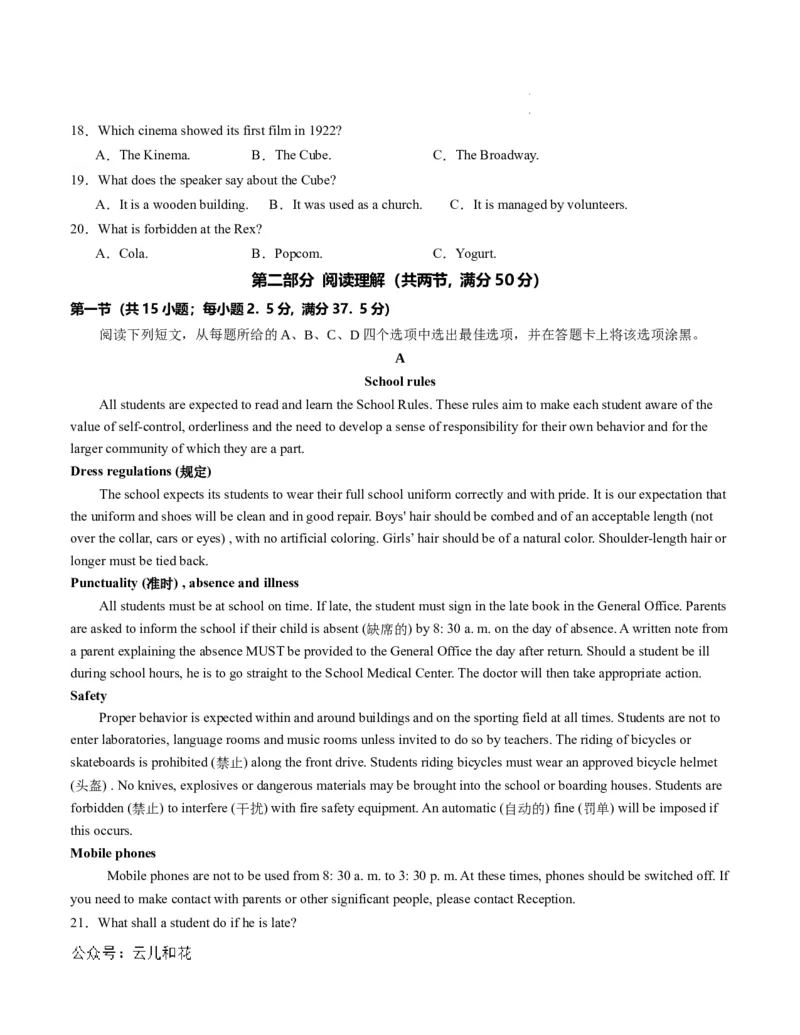 18．Which cinema showed its first film in 1922?

A．The Kinema.　　B．The Cube.　　C．The Broadway.

19．What does the speaker say about the Cube?

A．It is a wooden building.　　B．It was used as a church.　　C．It is managed by volunteers.

20．What is forbidden at the Rex?

A．Cola.　　B．Popcom.　　C．Yogurt.

第二部分 阅读理解（共两节，满分 50 分）

第一节（共 15 小题；每小题 2．5 分，满分 37．5 分）

阅读下列短文，从每题所给的 A、B、C、D 四个选项中选出最佳选项，并在答题卡上将该选项涂黑。

A

School rules

All students are expected to read and learn the School Rules. These rules aim to make each student aware of the value of self-control, orderliness and the need to develop a sense of responsibility for their own behavior and for the larger community of which they are a part.

Dress regulations (规定)

The school expects its students to wear their full school uniform correctly and with pride. It is our expectation that the uniform and shoes will be clean and in good repair. Boys' hair should be combed and of an acceptable length (not over the collar, cars or eyes) , with no artificial coloring. Girls' hair should be of a natural color. Shoulder-length hair or longer must be tied back.

Punctuality (准时) , absence and illness

All students must be at school on time. If late, the student must sign in the late book in the General Office. Parents are asked to inform the school if their child is absent (缺席的) by 8: 30 a. m. on the day of absence. A written note from a parent explaining the absence MUST be provided to the General Office the day after return. Should a student be ill during school hours, he is to go straight to the School Medical Center. The doctor will then take appropriate action.

Safety

Proper behavior is expected within and around buildings and on the sporting field at all times. Students are not to enter laboratories, language rooms and music rooms unless invited to do so by teachers. The riding of bicycles or skateboards is prohibited (禁止) along the front drive. Students riding bicycles must wear an approved bicycle helmet (头盔) . No knives, explosives or dangerous materials may be brought into the school or boarding houses. Students are forbidden (禁止) to interfere (干扰) with fire safety equipment. An automatic (自动的) fine (罚单) will be imposed if this occurs.

Mobile phones

Mobile phones are not to be used from 8: 30 a. m. to 3: 30 p. m. At these times, phones should be switched off. If you need to make contact with parents or other significant people, please contact Reception.

21．What shall a student do if he is late?

公众号：云儿和花